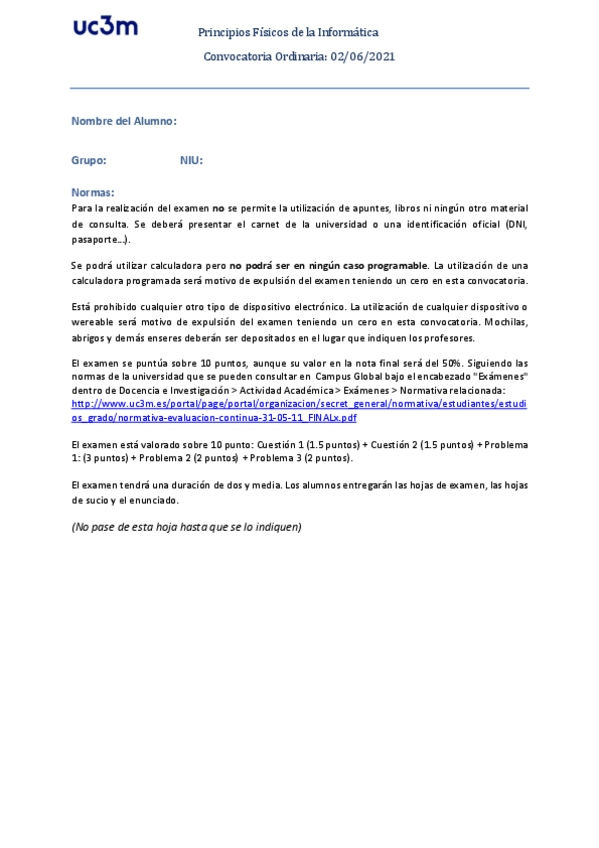 uc3m

Principios Físicos de la Informática

Convocatoria Ordinaria: 02/06/2021

Nombre del Alumno:

Grupo: NIU:

Normas:
Para la realización del examen no se permite la utilización de apuntes, libros ni ningún otro material de consulta. Se deberá presentar el carnet de la universidad o una identificación oficial (DNI, pasaporte…).

Se podrá utilizar calculadora pero no podrá ser en ningún caso programable. La utilización de una calculadora programada será motivo de expulsión del examen teniendo un cero en esta convocatoria.

Está prohibido cualquier otro tipo de dispositivo electrónico. La utilización de cualquier dispositivo o wereable será motivo de expulsión del examen teniendo un cero en esta convocatoria. Mochilas, abrigos y demás enseres deberán ser depositados en el lugar que indiquen los profesores.

El examen se puntúa sobre 10 puntos, aunque su valor en la nota final será del 50%. Siguiendo las normas de la universidad que se pueden consultar en Campus Global bajo el encabezado "Exámenes" dentro de Docencia e Investigación > Actividad Académica > Exámenes > Normativa relacionada: http://www.uc3m.es/portal/page/portal/organizacion/secret_general/normativa/estudiantes/estudios_grado/normativa-evaluacion-continua-31-05-11_FINALx.pdf

El examen está valorado sobre 10 punto: Cuestión 1 (1.5 puntos) + Cuestión 2 (1.5 puntos) + Problema 1: (3 puntos) + Problema 2 (2 puntos) + Problema 3 (2 puntos).

El examen tendrá una duración de dos y media. Los alumnos entregarán las hojas de examen, las hojas de sucio y el enunciado.

(No pase de esta hoja hasta que se lo indiquen)